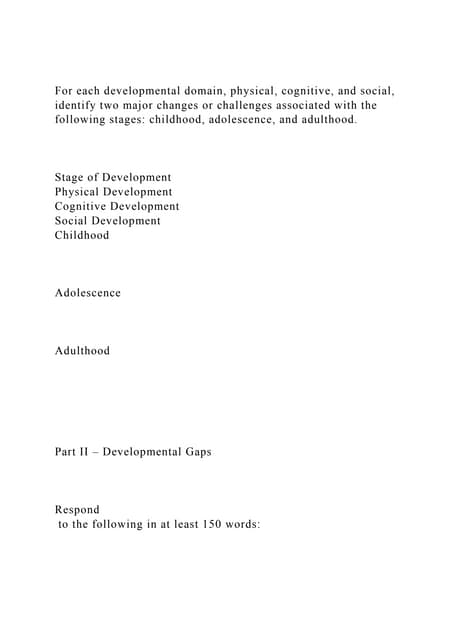 For each developmental domain, physical, cognitive, and social, identify two major changes or challenges associated with the following stages: childhood, adolescence, and adulthood.

Stage of Development
Physical Development
Cognitive Development
Social Development
Childhood

Adolescence

Adulthood

Part II – Developmental Gaps

Respond
to the following in at least 150 words: